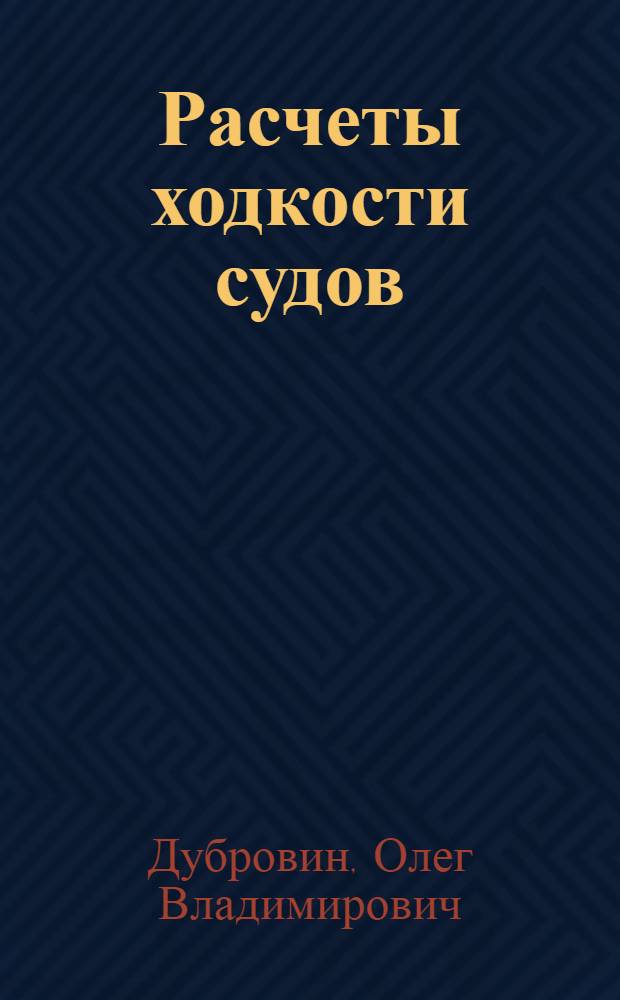 Расчеты ходкости судов

Дубровин, Олег Владимирович